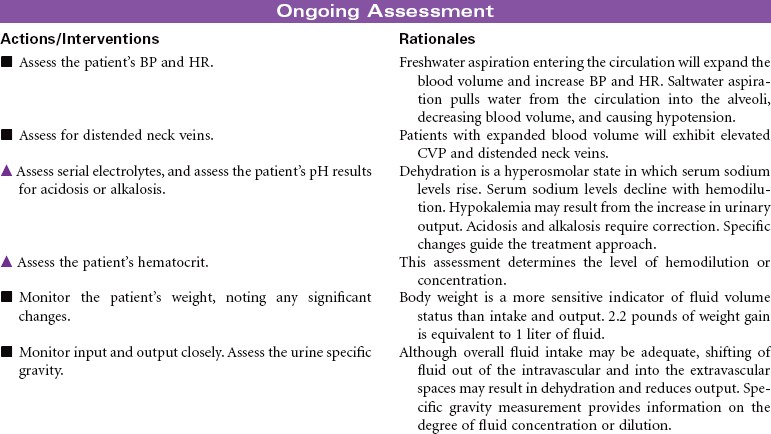 Ongoing Assessment

| Actions/Interventions | Rationales |
|---|---|
| ■ Assess the patient's BP and HR. | Freshwater aspiration entering the circulation will expand the blood volume and increase BP and HR. Saltwater aspiration pulls water from the circulation into the alveoli, decreasing blood volume, and causing hypotension. |
| ■ Assess for distended neck veins. | Patients with expanded blood volume will exhibit elevated CVP and distended neck veins. |
| ▲ Assess serial electrolytes, and assess the patient's pH results for acidosis or alkalosis. | Dehydration is a hyperosmolar state in which serum sodium levels rise. Serum sodium levels decline with hemodilution. Hypokalemia may result from the increase in urinary output. Acidosis and alkalosis require correction. Specific changes guide the treatment approach. |
| ▲ Assess the patient's hematocrit. | This assessment determines the level of hemodilution or concentration. |
| ■ Monitor the patient's weight, noting any significant changes. | Body weight is a more sensitive indicator of fluid volume status than intake and output. 2.2 pounds of weight gain is equivalent to 1 liter of fluid. |
| ■ Monitor input and output closely. Assess the urine specific gravity. | Although overall fluid intake may be adequate, shifting of fluid out of the intravascular and into the extravascular spaces may result in dehydration and reduces output. Specific gravity measurement provides information on the degree of fluid concentration or dilution. |